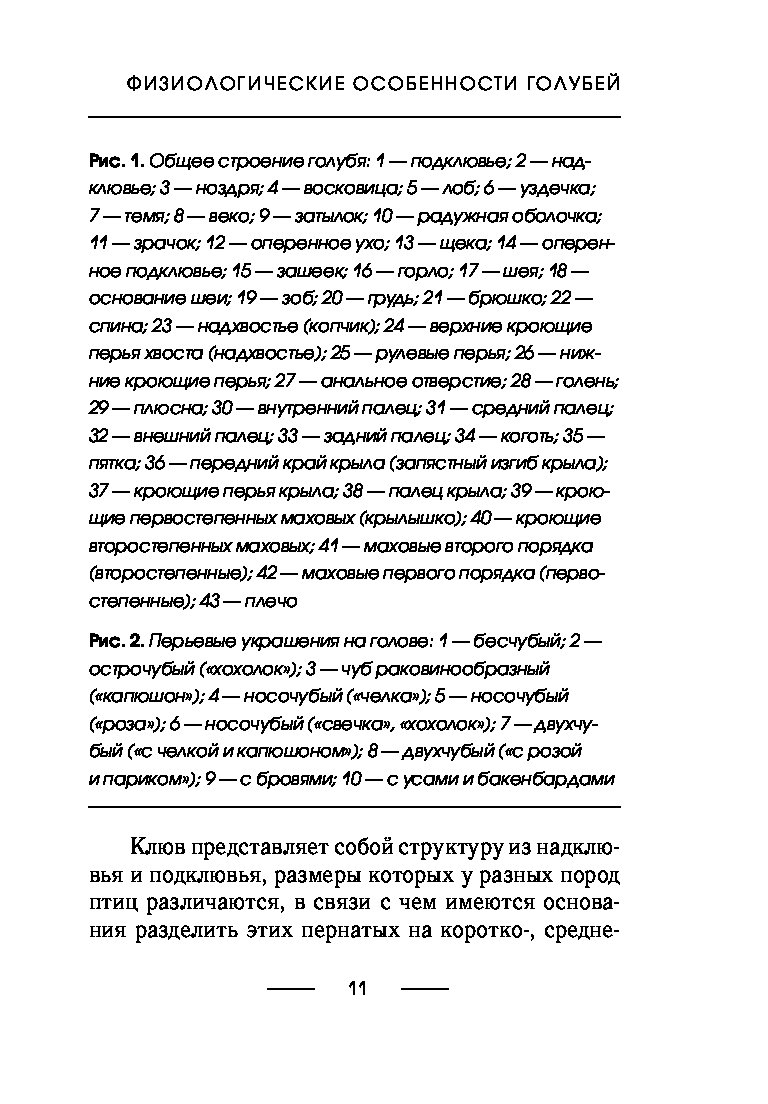 ФИЗИОЛОГИЧЕСКИЕ ОСОБЕННОСТИ ГОЛУБЕЙ

Рис. 1. Общее строение голубя: 1 — подклювье; 2 — надклювье; 3 — ноздря; 4 — восковица; 5 — лоб; 6 — уздечка; 7 — темя; 8 — веко; 9 — затылок; 10 — радужная оболочка; 11 — зрачок; 12 — оперенное ухо; 13 — щека; 14 — оперенное подклювье; 15 — зашеек; 16 — горло; 17 — шея; 18 — основание шеи; 19 — зоб; 20 — грудь; 21 — брюшко; 22 — спина; 23 — надхвостье (копчик); 24 — верхние кроющие перья хвоста (надхвостье); 25 — рулевые перья; 26 — нижние кроющие перья; 27 — анальное отверстие; 28 — голень; 29 — плюсна; 30 — внутренний палец; 31 — средний палец; 32 — внешний палец; 33 — задний палец; 34 — коготь; 35 — пятка; 36 — передний край крыла (запястный изгиб крыла); 37 — кроющие перья крыла; 38 — палец крыла; 39 — кроющие первостепенных маховых (крылышко); 40 — кроющие второстепенных маховых; 41 — маховые второго порядка (второстепенные); 42 — маховые первого порядка (первостепенные); 43 — плечо

Рис. 2. Перьевые украшения на голове: 1 — бесчубый; 2 — острочубый («хохолок»); 3 — чуб раковинообразный («капюшон»); 4 — носочубый («челка»); 5 — носочубый («роза»); 6 — носочубый («свечка», «хохолок»); 7 — двухчубый («с челкой и капюшоном»); 8 — двухчубый («с розой и париком»); 9 — с бровями; 10 — с усами и бакенбардами

Клюв представляет собой структуру из надклювья и подклювья, размеры которых у разных пород птиц различаются, в связи с чем имеются основания разделить этих пернатых на коротко-, средне-

11